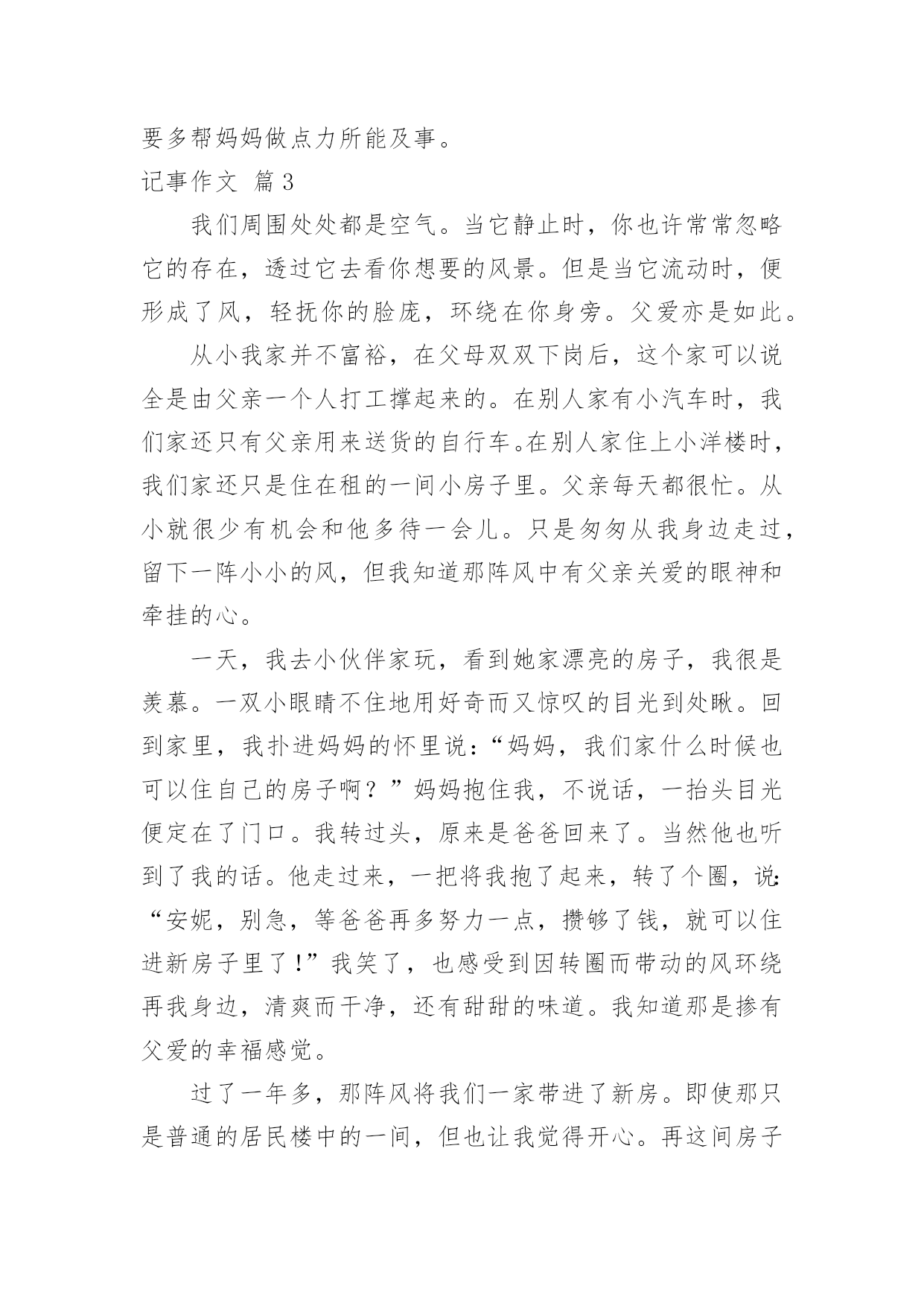 要多帮妈妈做点力所能及事。

记事作文 篇3

我们周围处处都是空气。当它静止时，你也许常常忽略它的存在，透过它去看你想要的风景。但是当它流动时，便形成了风，轻抚你的脸庞，环绕在你身旁。父爱亦是如此。

从小我家并不富裕，在父母双双下岗后，这个家可以说全是由父亲一个人打工撑起来的。在别人家有小汽车时，我们家还只有父亲用来送货的自行车。在别人家住上小洋楼时，我们家还只是住在租的一间小房子里。父亲每天都很忙。从小就很少有机会和他多待一会儿。只是匆匆从我身边走过，留下一阵小小的风，但我知道那阵风中有父亲关爱的眼神和牵挂的心。

一天，我去小伙伴家玩，看到她家漂亮的房子，我很是羡慕。一双小眼睛不住地用好奇而又惊叹的目光到处瞅。回到家里，我扑进妈妈的怀里说：“妈妈，我们家什么时候也可以住自己的房子啊？”妈妈抱住我，不说话，一抬头目光便定在了门口。我转过头，原来是爸爸回来了。当然他也听到了我的话。他走过来，一把将我抱了起来，转了个圈，说：“安妮，别急，等爸爸再多努力一点，攒够了钱，就可以住进新房子里了！”我笑了，也感受到因转圈而带动的风环绕再我身边，清爽而干净，还有甜甜的味道。我知道那是掺有父爱的幸福感觉。

过了一年多，那阵风将我们一家带进了新房。即使那只是普通的居民楼中的一间，但也让我觉得开心。再这间房子